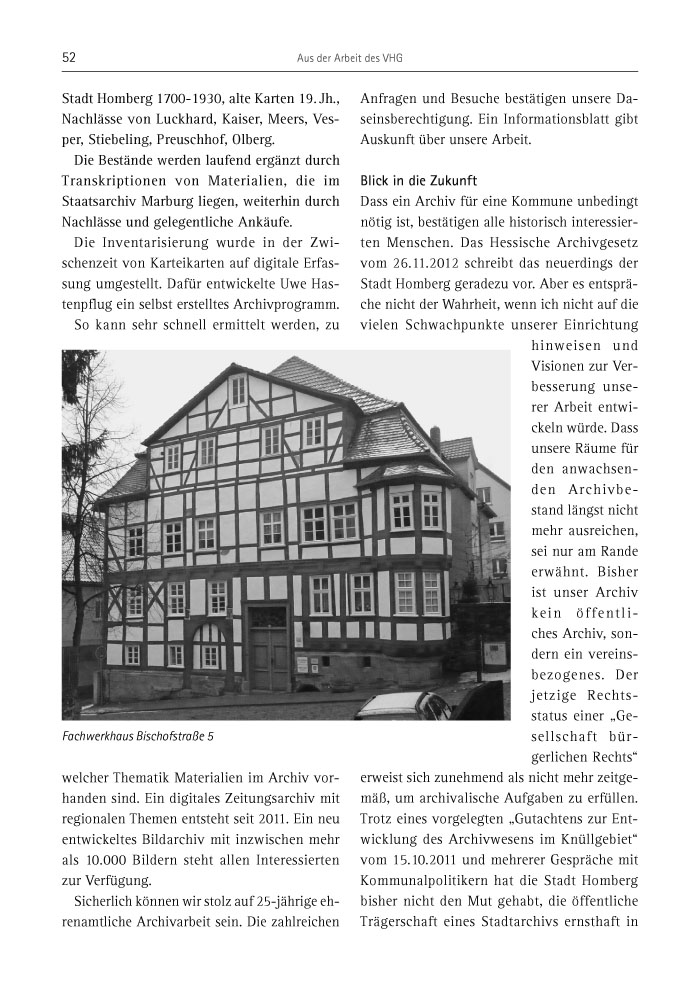 52

Aus der Arbeit des VHG

Stadt Homberg 1700-1930, alte Karten 19. Jh., Nachlässe von Luckhard, Kaiser, Meers, Vesper, Stiebeling, Preuschhof, Olberg.

Die Bestände werden laufend ergänzt durch Transkriptionen von Materialien, die im Staatsarchiv Marburg liegen, weiterhin durch Nachlässe und gelegentliche Ankäufe.

Die Inventarisierung wurde in der Zwischenzeit von Karteikarten auf digitale Erfassung umgestellt. Dafür entwickelte Uwe Hastenpflug ein selbst erstelltes Archivprogramm.

So kann sehr schnell ermittelt werden, zu

Fachwerkhaus Bischofstraße 5

welcher Thematik Materialien im Archiv vorhanden sind. Ein digitales Zeitungsarchiv mit regionalen Themen entsteht seit 2011. Ein neu entwickeltes Bildarchiv mit inzwischen mehr als 10.000 Bildern steht allen Interessierten zur Verfügung.

Sicherlich können wir stolz auf 25-jährige ehrenamtliche Archivarbeit sein. Die zahlreichen

Anfragen und Besuche bestätigen unsere Daseinsberechtigung. Ein Informationsblatt gibt Auskunft über unsere Arbeit.

Blick in die Zukunft

Dass ein Archiv für eine Kommune unbedingt nötig ist, bestätigen alle historisch interessierten Menschen. Das Hessische Archivgesetz vom 26.11.2012 schreibt das neuerdings der Stadt Homberg geradezu vor. Aber es entspräche nicht der Wahrheit, wenn ich nicht auf die vielen Schwachpunkte unserer Einrichtung hinweisen und Visionen zur Verbesserung unserer Arbeit entwickeln würde. Dass unsere Räume für den anwachsenden Archivbestand längst nicht mehr ausreichen, sei nur am Rande erwähnt. Bisher ist unser Archiv kein öffentliches Archiv, sondern ein vereinsbezogenes. Der jetzige Rechtsstatus einer „Gesellschaft bürgerlichen Rechts“ erweist sich zunehmend als nicht mehr zeitgemäß, um archivalische Aufgaben zu erfüllen. Trotz eines vorgelegten „Gutachtens zur Entwicklung des Archivwesens im Knüllgebiet“ vom 15.10.2011 und mehrerer Gespräche mit Kommunalpolitikern hat die Stadt Homberg bisher nicht den Mut gehabt, die öffentliche Trägerschaft eines Stadtarchivs ernsthaft in